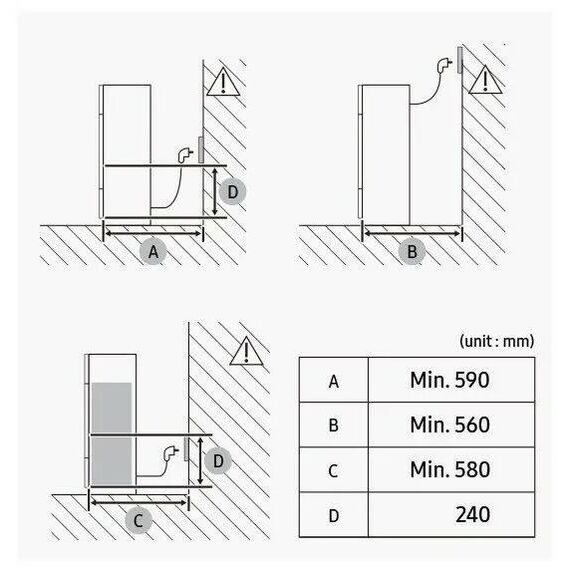 D

A

B

D

C

(unit : mm)

| A | Min. 590 |
|---|---|
| B | Min. 560 |
| C | Min. 580 |
| D | 240 |